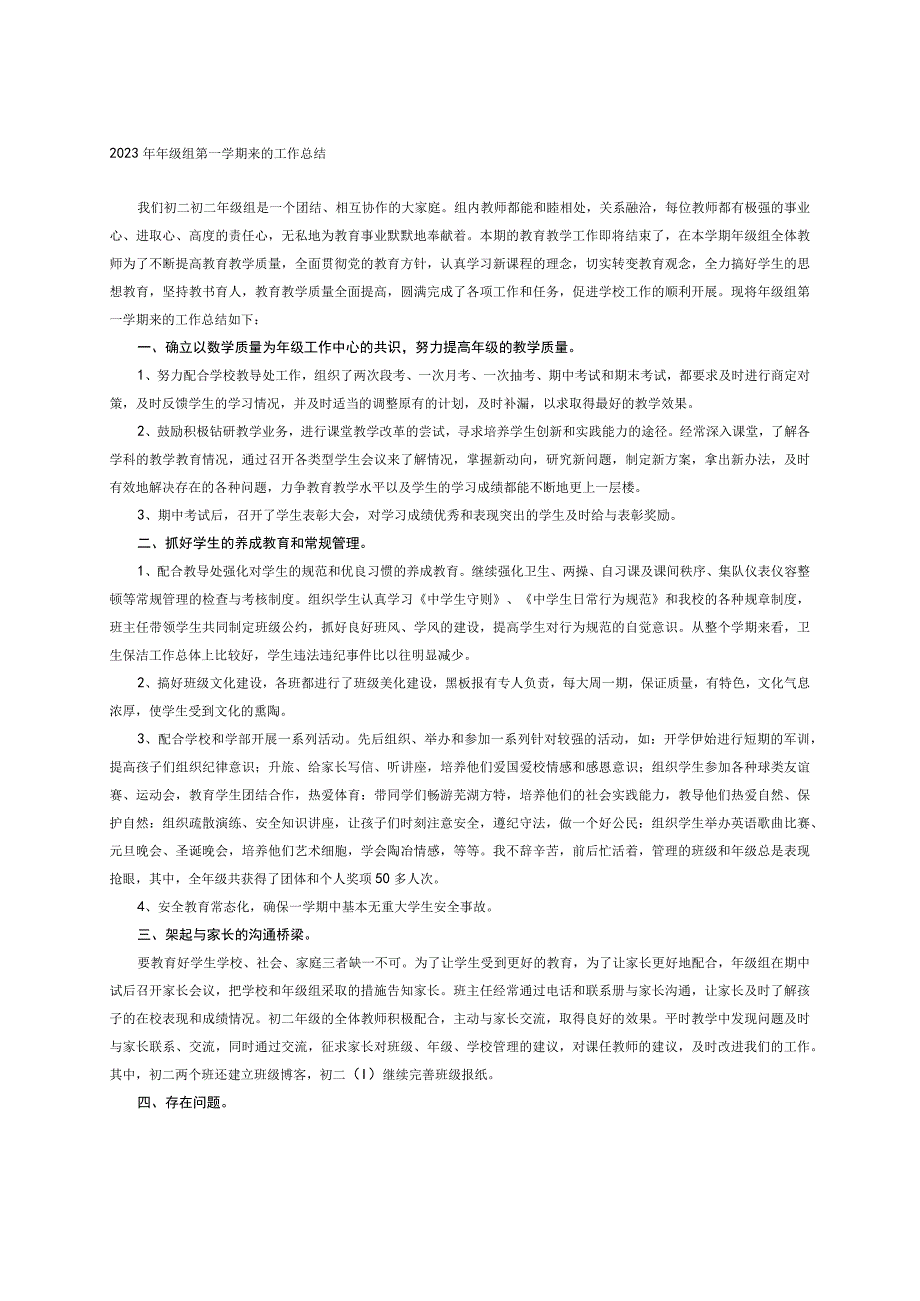 2023年年级组第一学期来的工作总结

我们初二初二年级组是一个团结、相互协作的大家庭。组内教师都能和睦相处，关系融洽，每位教师都有极强的事业心、进取心、高度的责任心，无私地为教育事业默默地奉献着。本期的教育教学工作即将结束了，在本学期年级组全体教师为了不断提高教育教学质量，全面贯彻党的教育方针，认真学习新课程的理念，切实转变教育观念，全力搞好学生的思想教育，坚持教书育人，教育教学质量全面提高，圆满完成了各项工作和任务，促进学校工作的顺利开展。现将年级组第一学期来的工作总结如下：

一、确立以数学质量为年级工作中心的共识，努力提高年级的教学质量。

1、努力配合学校教导处工作，组织了两次段考、一次月考、一次抽考、期中考试和期末考试，都要求及时进行商定对策，及时反馈学生的学习情况，并及时适当的调整原有的计划，及时补漏，以求取得最好的教学效果。

2、鼓励积极钻研教学业务，进行课堂教学改革的尝试，寻求培养学生创新和实践能力的途径。经常深入课堂，了解各学科的教学教育情况，通过召开各类型学生会议来了解情况，掌握新动向，研究新问题，制定新方案，拿出新办法，及时有效地解决存在的各种问题，力争教育教学水平以及学生的学习成绩都能不断地更上一层楼。

3、期中考试后，召开了学生表彰大会，对学习成绩优秀和表现突出的学生及时给与表彰奖励。

二、抓好学生的养成教育和常规管理。

1、配合教导处强化对学生的规范和优良习惯的养成教育。继续强化卫生、两操、自习课及课间秩序、集队仪表仪容整顿等常规管理的检查与考核制度。组织学生认真学习《中学生守则》、《中学生日常行为规范》和我校的各种规章制度，班主任带领学生共同制定班级公约，抓好良好班风、学风的建设，提高学生对行为规范的自觉意识。从整个学期来看，卫生保洁工作总体上比较好，学生违法违纪事件比以往明显减少。

2、搞好班级文化建设，各班都进行了班级美化建设，黑板报有专人负责，每大周一期，保证质量，有特色，文化气息浓厚，使学生受到文化的熏陶。

3、配合学校和学部开展一系列活动。先后组织、举办和参加一系列针对较强的活动，如：开学伊始进行短期的军训，提高孩子们组织纪律意识；升旗、给家长写信、听讲座，培养他们爱国爱校情感和感恩意识；组织学生参加各种球类友谊赛、运动会，教育学生团结合作，热爱体育；带同学们畅游芜湖方特，培养他们的社会实践能力，教导他们热爱自然、保护自然；组织疏散演练、安全知识讲座，让孩子们时刻注意安全，遵纪守法，做一个好公民；组织学生举办英语歌曲比赛、元旦晚会、圣诞晚会，培养他们艺术细胞，学会陶冶情感，等等。我不辞辛苦，前后忙活着，管理的班级和年级总是表现抢眼，其中，全年级共获得了团体和个人奖项50多人次。

4、安全教育常态化，确保一学期中基本无重大学生安全事故。

三、架起与家长的沟通桥梁。

要教育好学生学校、社会、家庭三者缺一不可。为了让学生受到更好的教育，为了让家长更好地配合，年级组在期中试后召开家长会议，把学校和年级组采取的措施告知家长。班主任经常通过电话和联系册与家长沟通，让家长及时了解孩子的在校表现和成绩情况。初二年级的全体教师积极配合，主动与家长交流，取得良好的效果。平时教学中发现问题及时与家长联系、交流，同时通过交流，征求家长对班级、年级、学校管理的建议，对课任教师的建议，及时改进我们的工作。其中，初二两个班还建立班级博客，初二（I）继续完善班级报纸。

四、存在问题。